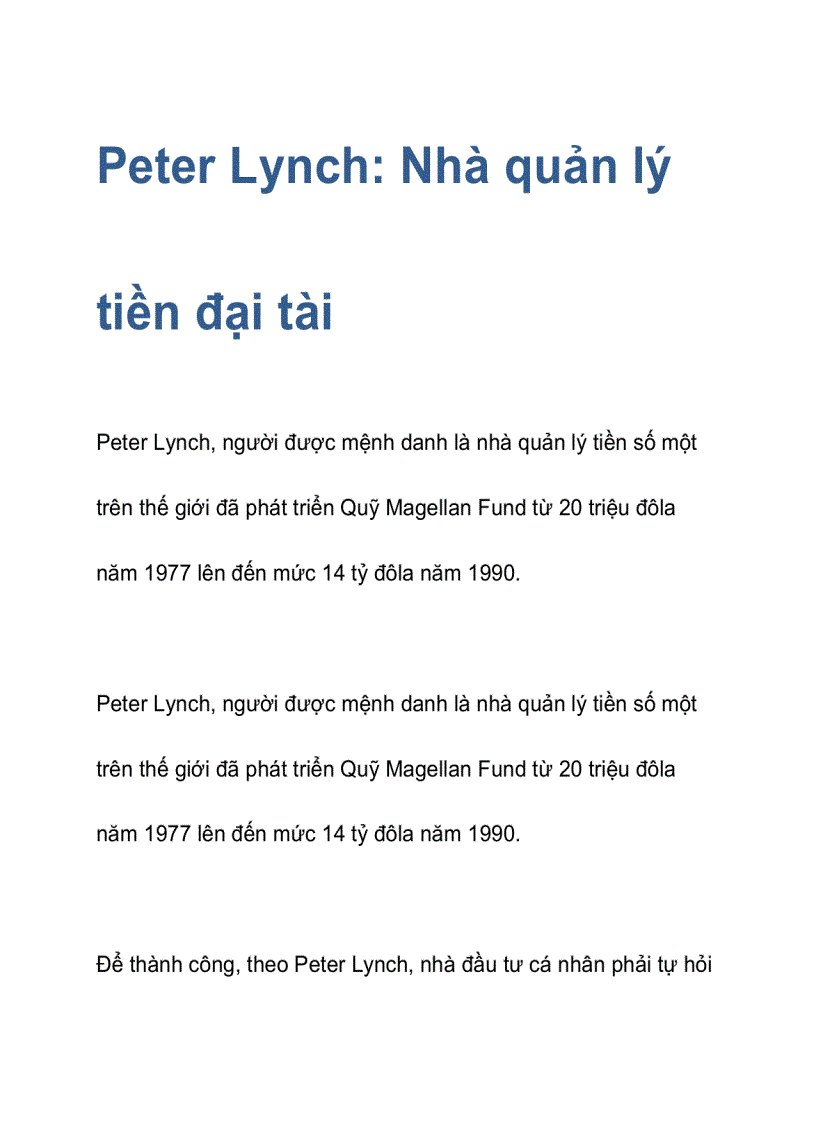 Peter Lynch: Nhà quản lý tiền đại tài

Peter Lynch, người được mệnh danh là nhà quản lý tiền số một trên thế giới đã phát triển Quỹ Magellan Fund từ 20 triệu đôla năm 1977 lên đến mức 14 tỷ đôla năm 1990.

Peter Lynch, người được mệnh danh là nhà quản lý tiền số một trên thế giới đã phát triển Quỹ Magellan Fund từ 20 triệu đôla năm 1977 lên đến mức 14 tỷ đôla năm 1990.

Để thành công, theo Peter Lynch, nhà đầu tư cá nhân phải tự hỏi